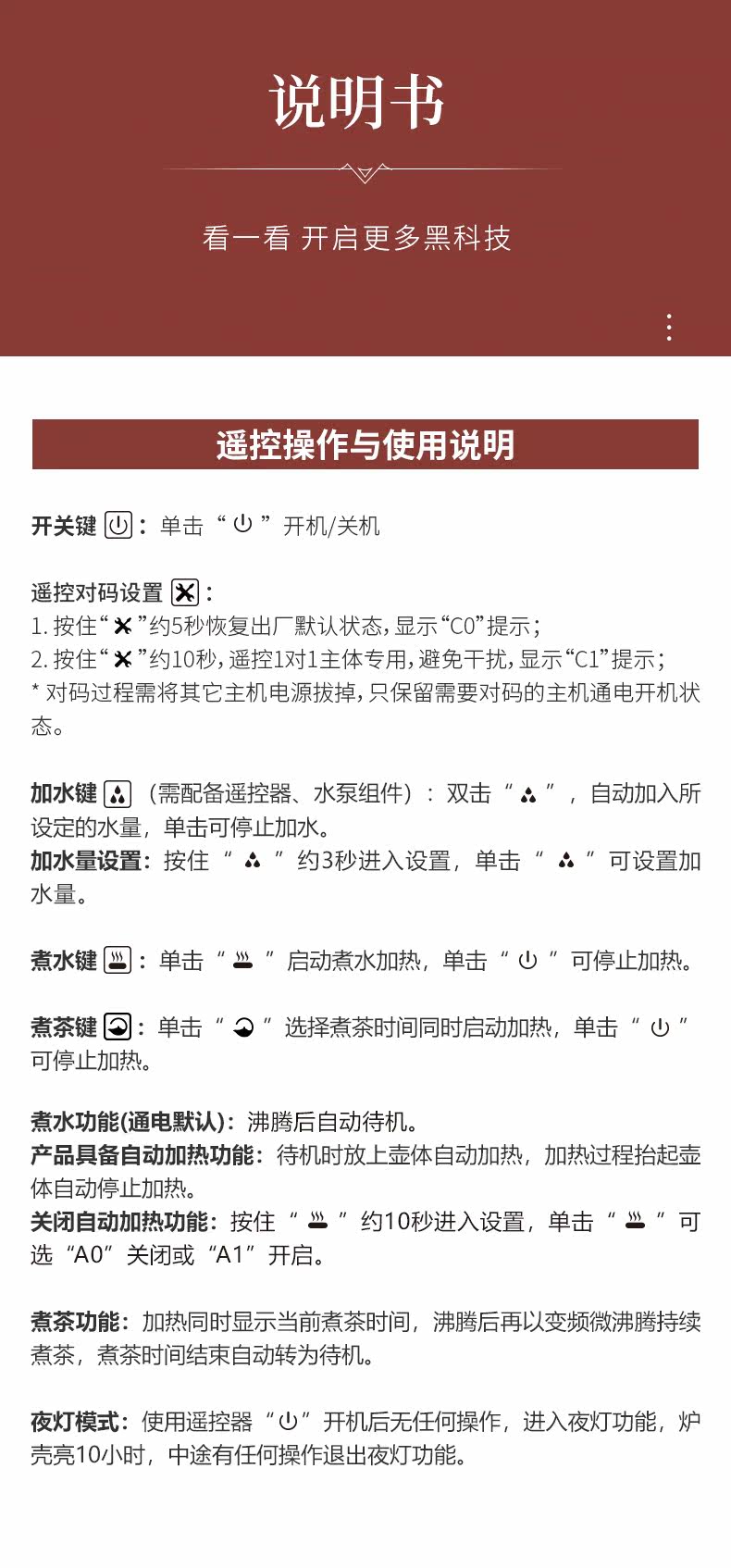 说明书

看一看 开启更多黑科技

遥控操作与使用说明

开关键：单击“ ”开机/关机

遥控对码设置：
1. 按住“ ”约5秒恢复出厂默认状态，显示“C0”提示；
2. 按住“ ”约10秒，遥控1对1主体专用，避免干扰，显示“C1”提示；
* 对码过程需将其它主机电源拔掉，只保留需要对码的主机通电开机状态。

加水键（需配备遥控器、水泵组件）：双击“ ”，自动加入所设定的水量，单击可停止加水。
加水量设置：按住“ ”约3秒进入设置，单击“ ”可设置加水量。

煮水键：单击“ ”启动煮水加热，单击“ ”可停止加热。

煮茶键：单击“ ”选择煮茶时间同时启动加热，单击“ ”可停止加热。

煮水功能(通电默认)：沸腾后自动待机。
产品具备自动加热功能：待机时放上壶体自动加热，加热过程抬起壶体自动停止加热。
关闭自动加热功能：按住“ ”约10秒进入设置，单击“ ”可选“A0”关闭或“A1”开启。

煮茶功能：加热同时显示当前煮茶时间，沸腾后再以变频微沸腾持续煮茶，煮茶时间结束自动转为待机。

夜灯模式：使用遥控器“ ”开机后无任何操作，进入夜灯功能，炉壳亮10小时，中途有任何操作退出夜灯功能。